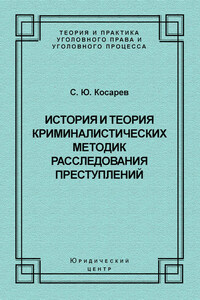 ТЕОРИЯ И ПРАКТИКА УГОЛОВНОГО ПРАВА И УГОЛОВНОГО ПРОЦЕССА

С. Ю. Косарев

ИСТОРИЯ И ТЕОРИЯ КРИМИНАЛИСТИЧЕСКИХ МЕТОДИК РАССЛЕДОВАНИЯ ПРЕСТУПЛЕНИЙ

Юридический центр